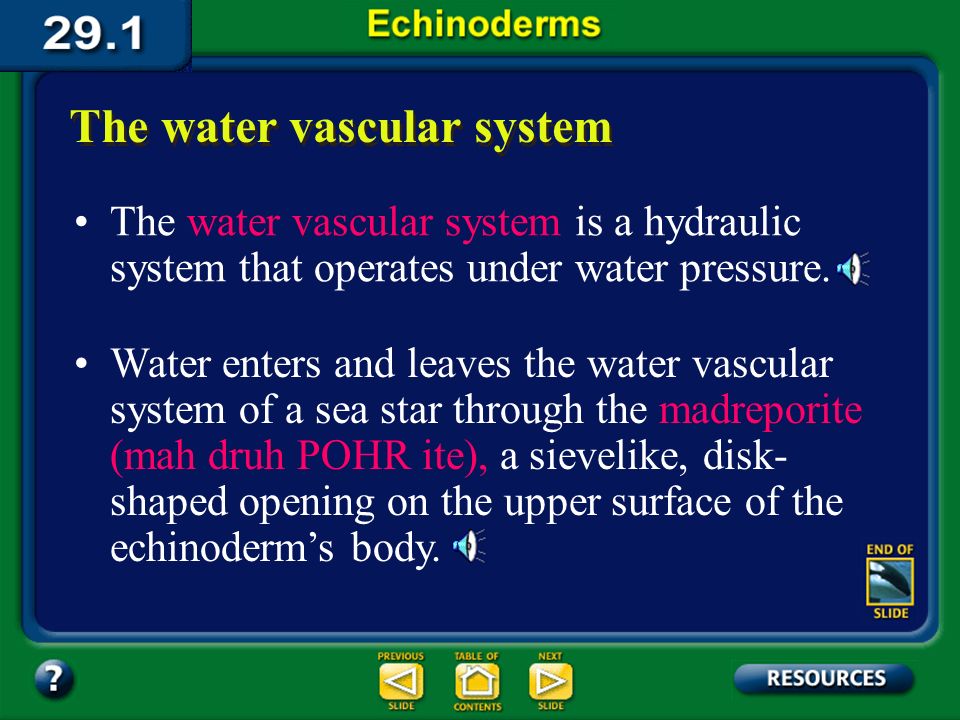 29.1

Echinoderms

The water vascular system

• The water vascular system is a hydraulic system that operates under water pressure.

• Water enters and leaves the water vascular system of a sea star through the madreporite (mah druh POHR ite), a sievelike, disk-shaped opening on the upper surface of the echinoderm's body.

END OF SLIDE

?

PREVIOUS SLIDE

TABLE OF CONTENTS

NEXT SLIDE

RESOURCES